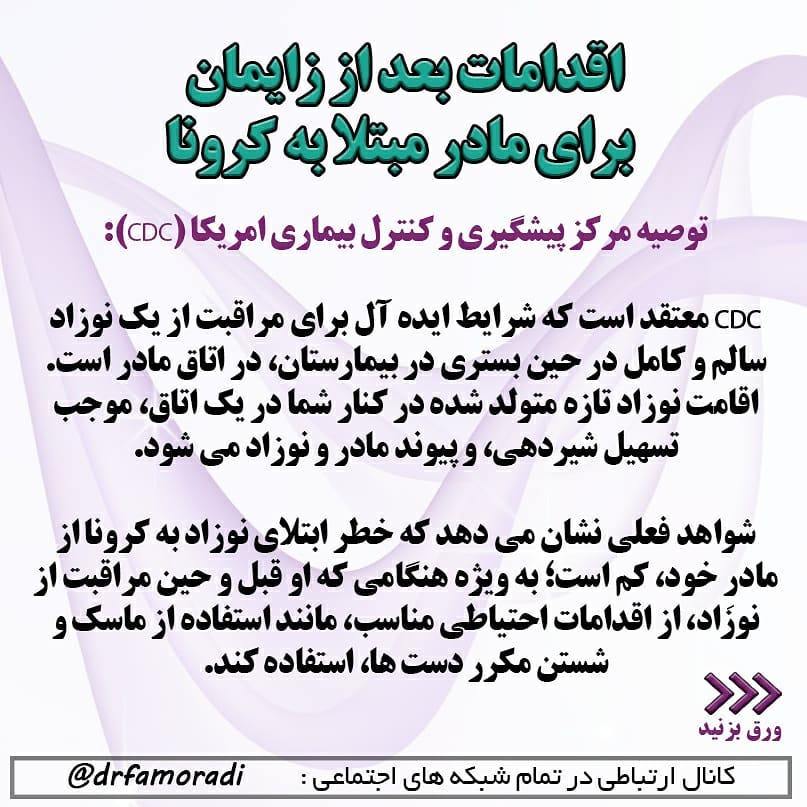 اقدامات بعد از زایمان
برای مادر مبتلا به کرونا

توصیه مرکز پیشگیری و کنترل بیماری امریکا (CDC):

CDC معتقد است که شرایط ایده آل برای مراقبت از یک نوزاد سالم و کامل در حین بستری در بیمارستان، در اتاق مادر است. اقامت نوزاد تازه متولد شده در کنار شما در یک اتاق، موجب تسهیل شیردهی، و پیوند مادر و نوزاد می شود.

شواهد فعلی نشان می دهد که خطر ابتلای نوزاد به کرونا از مادر خود، کم است؛ به ویژه هنگامی که او قبل و حین مراقبت از نوزاد، از اقدامات احتیاطی مناسب، مانند استفاده از ماسک و شستن مکرر دست ها، استفاده کند.

ورق بزنید

کانال ارتباطی در تمام شبکه های اجتماعی : @drfamoradi